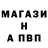 МАГАЗИ
Н
А ПВП